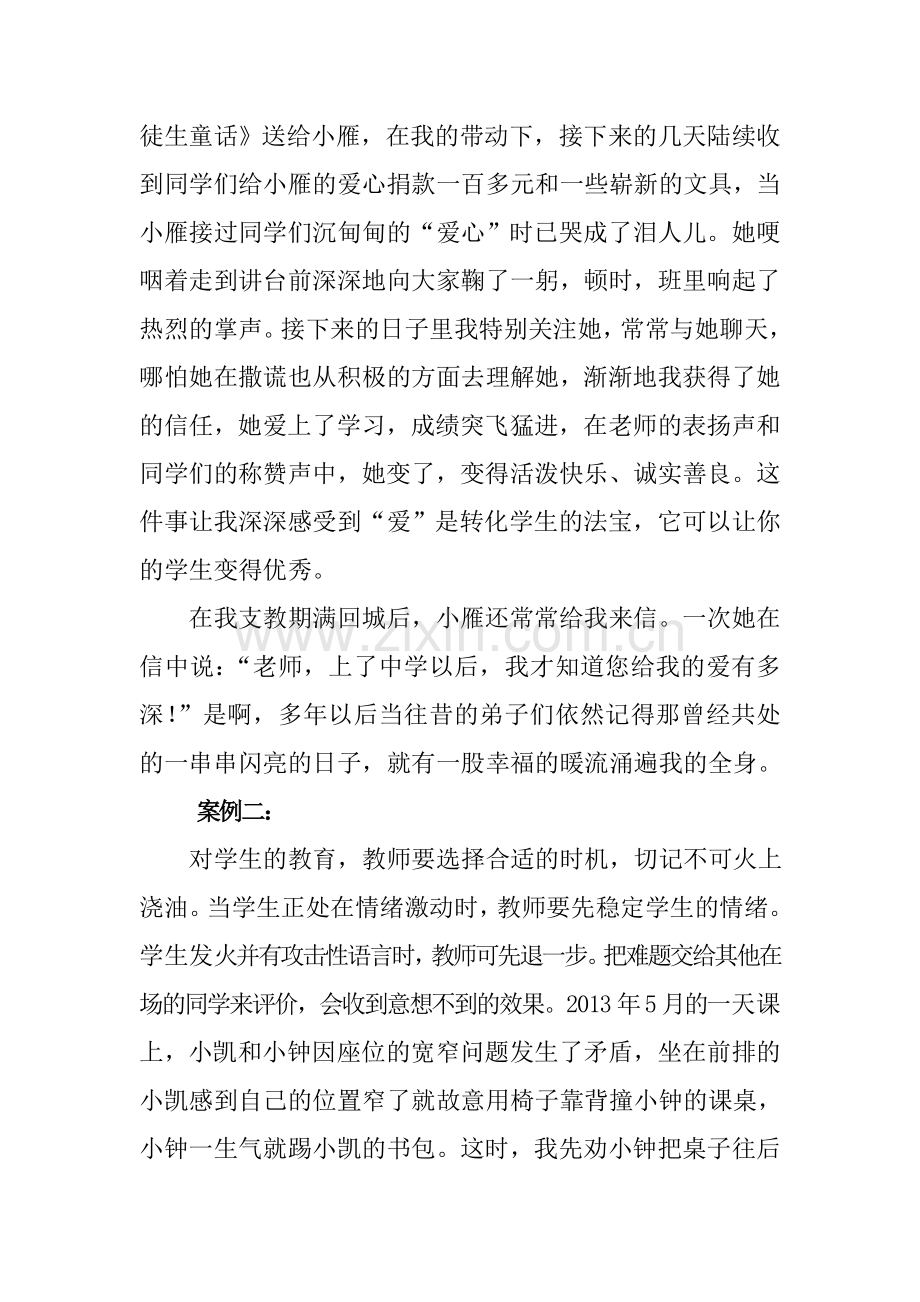 徒生童话》送给小雁，在我的带动下，接下来的几天陆续收到同学们给小雁的爱心捐款一百多元和一些崭新的文具，当小雁接过同学们沉甸甸的“爱心”时已哭成了泪人儿。她哽咽着走到讲台前深深地向大家鞠了一躬，顿时，班里响起了热烈的掌声。接下来的日子里我特别关注她，常常与她聊天，哪怕她在撒谎也从积极的方面去理解她，渐渐地我获得了她的信任，她爱上了学习，成绩突飞猛进，在老师的表扬声和同学们的称赞声中，她变了，变得活泼快乐、诚实善良。这件事让我深深感受到“爱”是转化学生的法宝，它可以让你的学生变得优秀。

在我支教期满回城后，小雁还常常给我来信。一次她在信中说：“老师，上了中学以后，我才知道您给我的爱有多深！”是啊，多年以后当往昔的弟子们依然记得那曾经共处的一串串闪亮的日子，就有一股幸福的暖流涌遍我的全身。

案例二：

对学生的教育，教师要选择合适的时机，切记不可火上浇油。当学生正处在情绪激动时，教师要先稳定学生的情绪。学生发火并有攻击性语言时，教师可先退一步。把难题交给其他在场的同学来评价，会收到意想不到的效果。2013年5月的一天课上，小凯和小钟因座位的宽窄问题发生了矛盾，坐在前排的小凯感到自己的位置窄了就故意用椅子靠背撞小钟的课桌，小钟一生气就踢小凯的书包。这时，我先劝小钟把桌子往后

www.zixin.com.cn